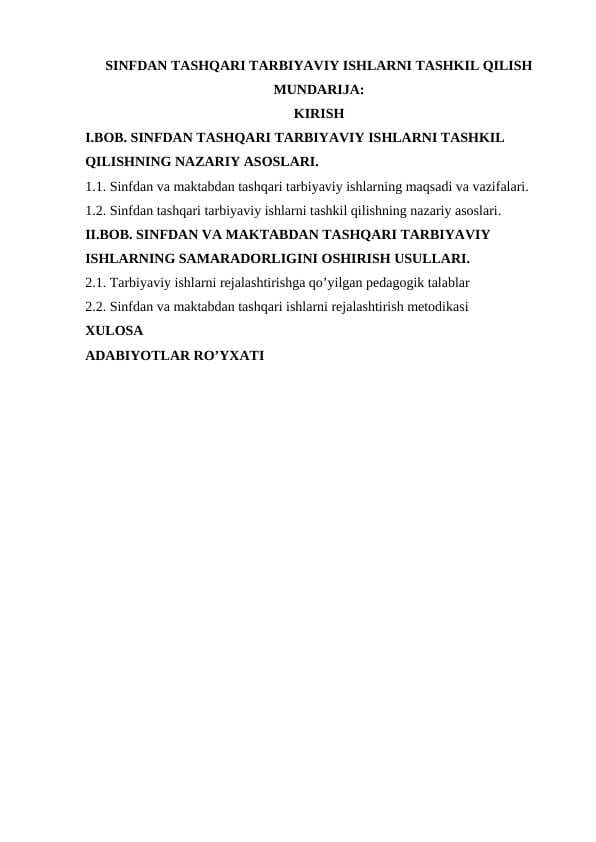 SINFDAN TASHQARI TARBIYAVIY ISHLARNI TASHKIL QILISH
MUNDARIJA:
KIRISH
I.BOB. SINFDAN TASHQARI TARBIYAVIY ISHLARNI TASHKIL QILISHNING NAZARIY ASOSLARI.
1.1. Sinfdan va maktabdan tashqari tarbiyaviy ishlarning maqsadi va vazifalari.
1.2. Sinfdan tashqari tarbiyaviy ishlarni tashkil qilishning nazariy asoslari.
II.BOB. SINFDAN VA MAKTABDAN TASHQARI TARBIYAVIY ISHLARNING SAMARADORLIGINI OSHIRISH USULLARI.
2.1. Tarbiyaviy ishlarni rejalashtirishga qo’yilgan pedagogik talablar
2.2. Sinfdan va maktabdan tashqari ishlarni rejalashtirish metodikasi
XULOSA
ADABIYOTLAR RO’YXATI